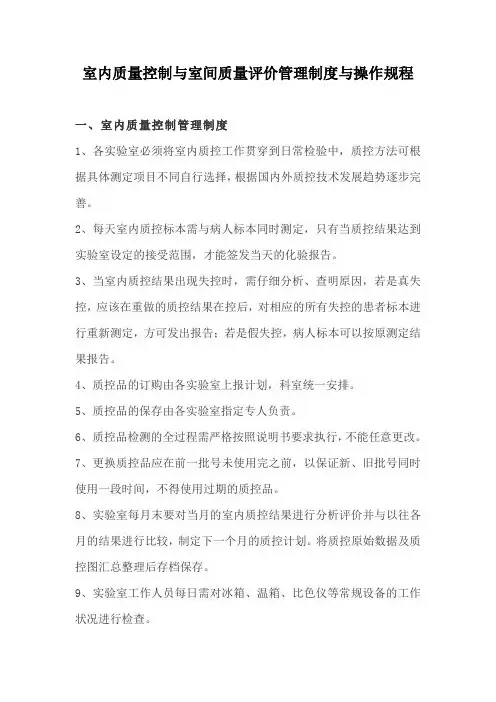 室内质量控制与室间质量评价管理制度与操作规程

一、室内质量控制管理制度

1、各实验室必须将室内质控工作贯穿到日常检验中，质控方法可根据具体测定项目不同自行选择，根据国内外质控技术发展趋势逐步完善。

2、每天室内质控标本需与病人标本同时测定，只有当质控结果达到实验室设定的接受范围，才能签发当天的化验报告。

3、当室内质控结果出现失控时，需仔细分析、查明原因，若是真失控，应该在重做的质控结果在控后，对相应的所有失控的患者标本进行重新测定，方可发出报告；若是假失控，病人标本可以按原测定结果报告。

4、质控品的订购由各实验室上报计划，科室统一安排。

5、质控品的保存由各实验室指定专人负责。

6、质控品检测的全过程需严格按照说明书要求执行，不能任意更改。

7、更换质控品应在前一批号未使用完之前，以保证新、旧批号同时使用一段时间，不得使用过期的质控品。

8、实验室每月末要对当月的室内质控结果进行分析评价并与以往各月的结果进行比较，制定下一个月的质控计划。将质控原始数据及质控图汇总整理后存档保存。

9、实验室工作人员每日需对冰箱、温箱、比色仪等常规设备的工作状况进行检查。